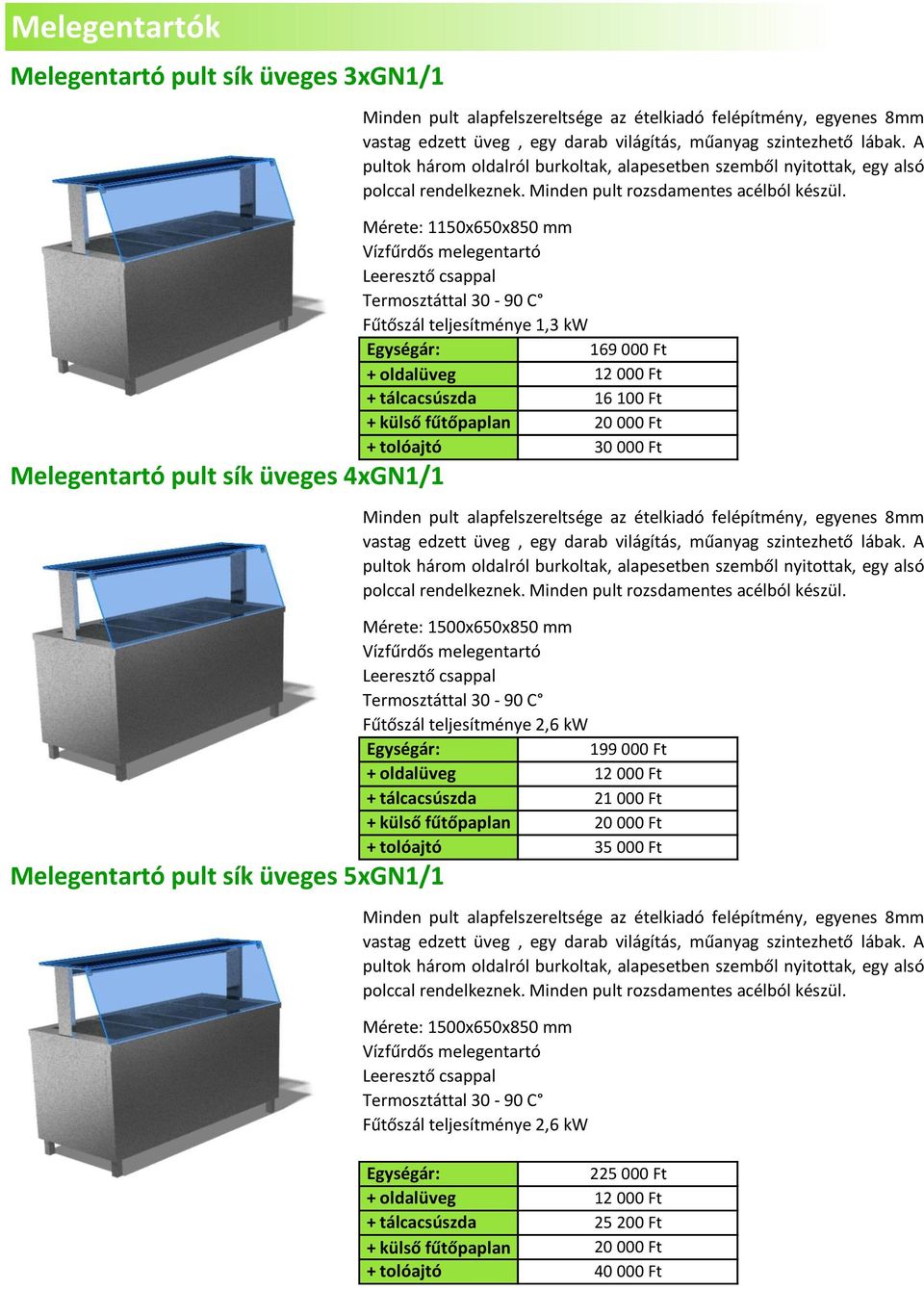 Melegentartók

Melegentartó pult sík üveges 3xGN1/1

Minden pult alapfelszereltsége az ételkiadó felépítmény, egyenes 8mm vastag edzett üveg , egy darab világítás, műanyag szintezhető lábak. A pultok három oldalról burkoltak, alapesetben szemből nyitottak, egy alsó polccal rendelkeznek. Minden pult rozsdamentes acélból készül.

Mérete: 1150x650x850 mm
Vízfűrdős melegentartó
Leeresztő csappal
Termosztáttal 30 - 90 C°
Fűtőszál teljesítménye 1,3 kW

| Egységár: | 169 000 Ft |
|---|---|
| + oldalüveg | 12 000 Ft |
| + tálcacsúszda | 16 100 Ft |
| + külső fűtőpaplan | 20 000 Ft |
| + tolóajtó | 30 000 Ft |

Melegentartó pult sík üveges 4xGN1/1

Minden pult alapfelszereltsége az ételkiadó felépítmény, egyenes 8mm vastag edzett üveg , egy darab világítás, műanyag szintezhető lábak. A pultok három oldalról burkoltak, alapesetben szemből nyitottak, egy alsó polccal rendelkeznek. Minden pult rozsdamentes acélból készül.

Mérete: 1500x650x850 mm
Vízfűrdős melegentartó
Leeresztő csappal
Termosztáttal 30 - 90 C°
Fűtőszál teljesítménye 2,6 kW

| Egységár: | 199 000 Ft |
|---|---|
| + oldalüveg | 12 000 Ft |
| + tálcacsúszda | 21 000 Ft |
| + külső fűtőpaplan | 20 000 Ft |
| + tolóajtó | 35 000 Ft |

Melegentartó pult sík üveges 5xGN1/1

Minden pult alapfelszereltsége az ételkiadó felépítmény, egyenes 8mm vastag edzett üveg , egy darab világítás, műanyag szintezhető lábak. A pultok három oldalról burkoltak, alapesetben szemből nyitottak, egy alsó polccal rendelkeznek. Minden pult rozsdamentes acélból készül.

Mérete: 1500x650x850 mm
Vízfűrdős melegentartó
Leeresztő csappal
Termosztáttal 30 - 90 C°
Fűtőszál teljesítménye 2,6 kW

| Egységár: | 225 000 Ft |
|---|---|
| + oldalüveg | 12 000 Ft |
| + tálcacsúszda | 25 200 Ft |
| + külső fűtőpaplan | 20 000 Ft |
| + tolóajtó | 40 000 Ft |